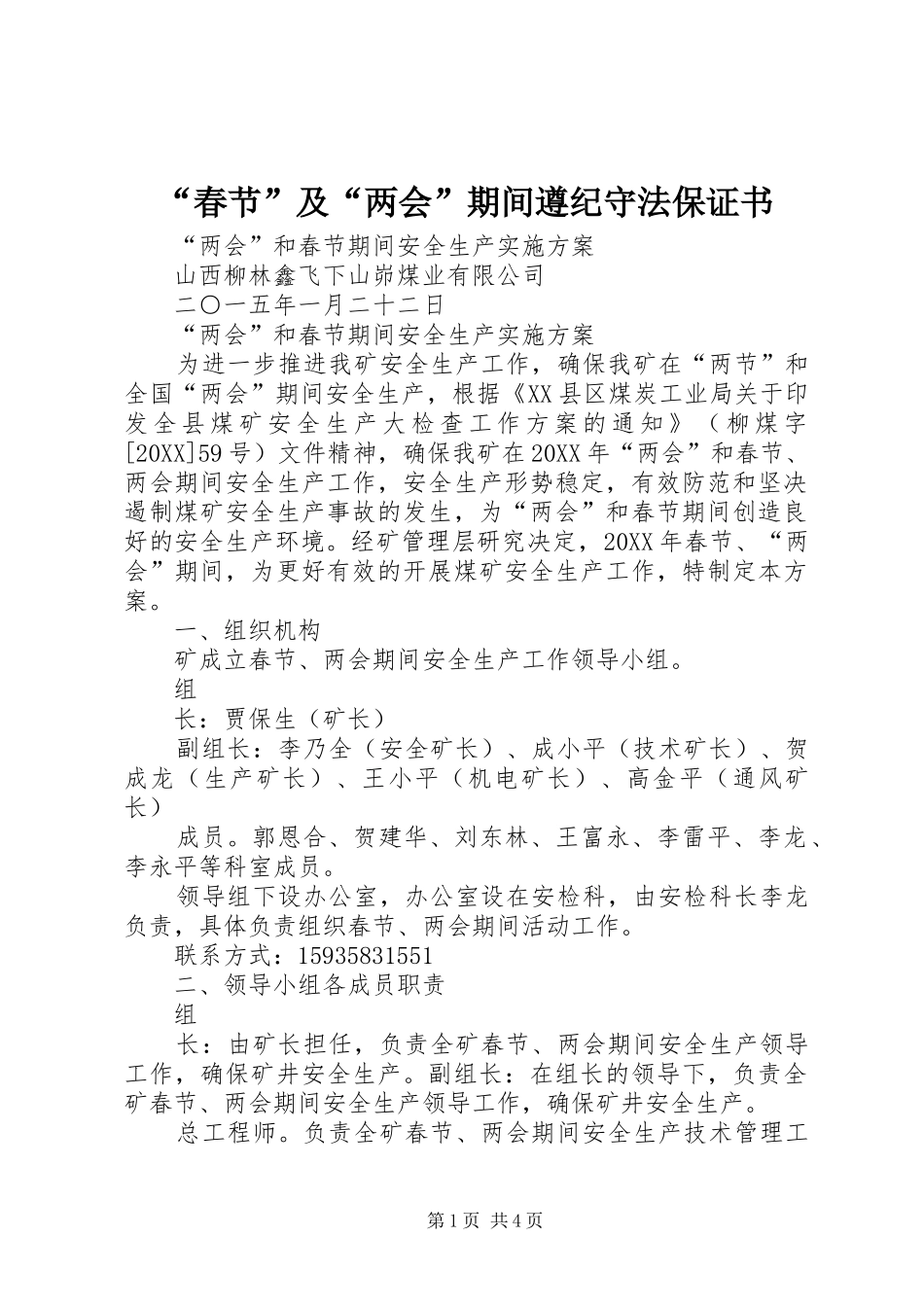 “春节”及“两会”期间遵纪守法保证书

“两会”和春节期间安全生产实施方案

山西柳林鑫飞下山峁煤业有限公司

二〇一五年一月二十二日

“两会”和春节期间安全生产实施方案

为进一步推进我矿安全生产工作，确保我矿在“两节”和全国“两会”期间安全生产，根据《XX县区煤炭工业局关于印发全县煤矿安全生产大检查工作方案的通知》（柳煤字[20XX]59号）文件精神，确保我矿在20XX年“两会”和春节、两会期间安全生产工作，安全生产形势稳定，有效防范和坚决遏制煤矿安全生产事故的发生，为“两会”和春节期间创造良好的安全生产环境。经矿管理层研究决定，20XX年春节、“两会”期间，为更好有效的开展煤矿安全生产工作，特制定本方案。

一、组织机构

矿成立春节、两会期间安全生产工作领导小组。

组

长：贾保生（矿长）

副组长：李乃全（安全矿长）、成小平（技术矿长）、贺成龙（生产矿长）、王小平（机电矿长）、高金平（通风矿长）

成员。郭恩合、贺建华、刘东林、王富永、李雷平、李龙、李永平等科室成员。

领导组下设办公室，办公室设在安检科，由安检科长李龙负责，具体负责组织春节、两会期间活动工作。

联系方式：15935831551

二、领导小组各成员职责

组

长：由矿长担任，负责全矿春节、两会期间安全生产领导工作，确保矿井安全生产。副组长：在组长的领导下，负责全矿春节、两会期间安全生产领导工作，确保矿井安全生产。

总工程师。负责全矿春节、两会期间安全生产技术管理工

第1页 共4页